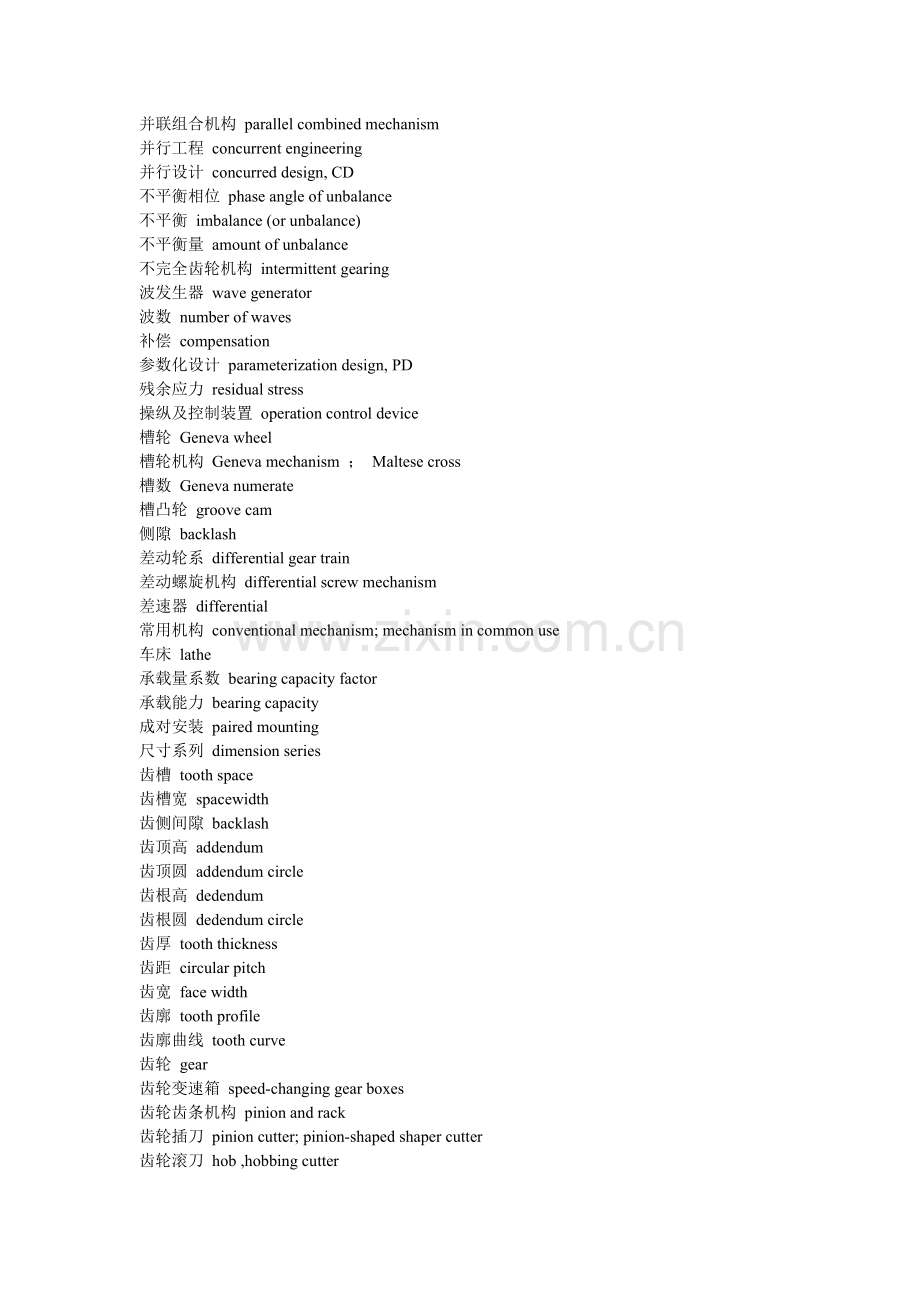 并联组合机构 parallel combined mechanism
并行工程 concurrent engineering
并行设计 concurred design, CD
不平衡相位 phase angle of unbalance
不平衡 imbalance (or unbalance)
不平衡量 amount of unbalance
不完全齿轮机构 intermittent gearing
波发生器 wave generator
波数 number of waves
补偿 compensation
参数化设计 parameterization design, PD
残余应力 residual stress
操纵及控制装置 operation control device
槽轮 Geneva wheel
槽轮机构 Geneva mechanism ； Maltese cross
槽数 Geneva numerate
槽凸轮 groove cam
侧隙 backlash
差动轮系 differential gear train
差动螺旋机构 differential screw mechanism
差速器 differential
常用机构 conventional mechanism; mechanism in common use
车床 lathe
承载量系数 bearing capacity factor
承载能力 bearing capacity
成对安装 paired mounting
尺寸系列 dimension series
齿槽 tooth space
齿槽宽 spacewidth
齿侧间隙 backlash
齿顶高 addendum
齿顶圆 addendum circle
齿根高 dedendum
齿根圆 dedendum circle
齿厚 tooth thickness
齿距 circular pitch
齿宽 face width
齿廓 tooth profile
齿廓曲线 tooth curve
齿轮 gear
齿轮变速箱 speed-changing gear boxes
齿轮齿条机构 pinion and rack
齿轮插刀 pinion cutter; pinion-shaped shaper cutter
齿轮滚刀 hob ,hobbing cutter

www.zixin.com.cn